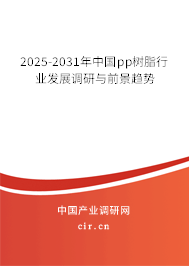 2025-2031年中国pp树脂行业发展调研与前景趋势

中国产业调研网

cir.cn